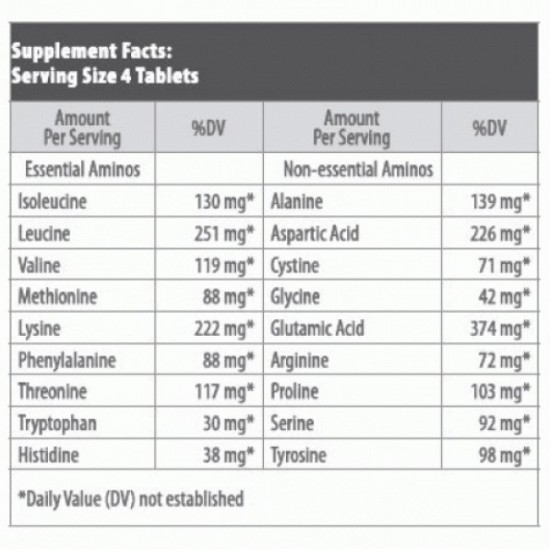 Supplement Facts:
Serving Size 4 Tablets

| Amount Per Serving | %DV | Amount Per Serving | %DV |
|---|---|---|---|
| Essential Aminos | | Non-essential Aminos | |
| Isoleucine | 130 mg* | Alanine | 139 mg* |
| Leucine | 251 mg* | Aspartic Acid | 226 mg* |
| Valine | 119 mg* | Cystine | 71 mg* |
| Methionine | 88 mg* | Glycine | 42 mg* |
| Lysine | 222 mg* | Glutamic Acid | 374 mg* |
| Phenylalanine | 88 mg* | Arginine | 72 mg* |
| Threonine | 117 mg* | Proline | 103 mg* |
| Tryptophan | 30 mg* | Serine | 92 mg* |
| Histidine | 38 mg* | Tyrosine | 98 mg* |

*Daily Value (DV) not established